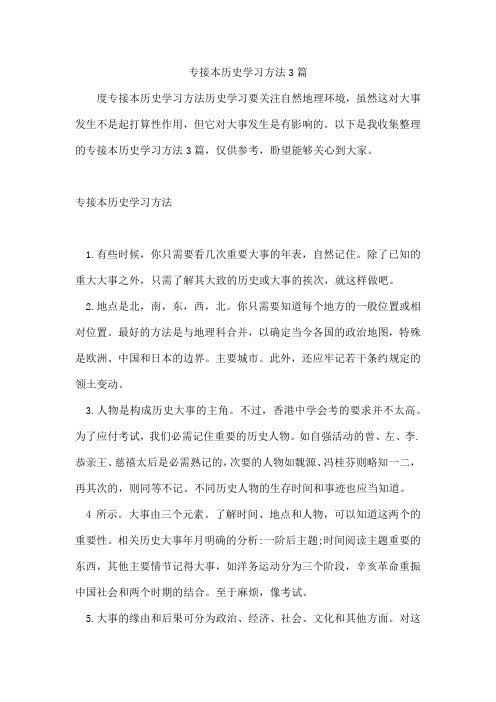 专接本历史学习方法3篇

度专接本历史学习方法历史学习要关注自然地理环境，虽然这对大事发生不是起打算性作用，但它对大事发生是有影响的。以下是我收集整理的专接本历史学习方法3篇，仅供参考，盼望能够关心到大家。

专接本历史学习方法

1.有些时候，你只需要看几次重要大事的年表，自然记住。除了已知的重大大事之外，只需了解其大致的历史或大事的挨次，就这样做吧。

2.地点是北，南，东，西，北。你只需要知道每个地方的一般位置或相对位置。最好的方法是与地理科合并，以确定当今各国的政治地图，特殊是欧洲、中国和日本的边界。主要城市。此外，还应牢记若干条约规定的领土变动。

3.人物是构成历史大事的主角。不过，香港中学会考的要求并不太高。为了应付考试，我们必需记住重要的历史人物。如自强活动的曾、左、李.恭亲王、慈禧太后是必需熟记的,次要的人物如魏源、冯桂芬则略知一二,再其次的，则同等不记。不同历史人物的生存时间和事迹也应当知道。

4 所示。大事由三个元素。了解时间、地点和人物，可以知道这两个的重要性。相关历史大事年月明确的分析:一阶后主题;时间阅读主题重要的东西，其他主要情节记得大事，如洋务运动分为三个阶段，辛亥革命重振中国社会和两个时期的结合。至于麻烦，像考试。

5.大事的缘由和后果可分为政治、经济、社会、文化和其他方面。对这